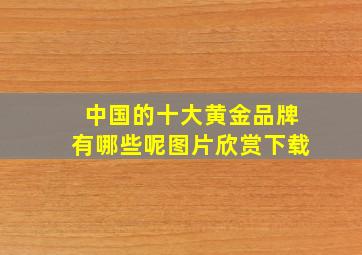 中国的十大黄金品牌
有哪些呢图片欣赏下载